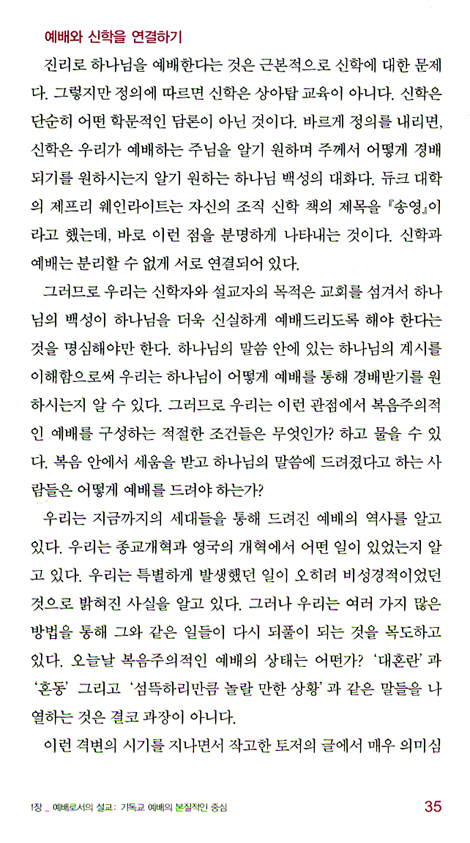 예배와 신학을 연결하기

진리로 하나님을 예배한다는 것은 근본적으로 신학에 대한 문제다. 그렇지만 정의에 따르면 신학은 상아탑 교육이 아니다. 신학은 단순히 어떤 학문적인 담론이 아닌 것이다. 바르게 정의를 내리면, 신학은 우리가 예배하는 주님을 알기 원하며 주께서 어떻게 경배되기를 원하시는지 알기 원하는 하나님 백성의 대화다. 듀크 대학의 제프리 웨인라이트는 자신의 조직 신학 책의 제목을 『송영』이라고 했는데, 바로 이런 점을 분명하게 나타내는 것이다. 신학과 예배는 분리할 수 없게 서로 연결되어 있다.

그러므로 우리는 신학자와 설교자의 목적은 교회를 섬겨서 하나님의 백성이 하나님을 더욱 신실하게 예배드리도록 해야 한다는 것을 명심해야만 한다. 하나님의 말씀 안에 있는 하나님의 계시를 이해함으로써 우리는 하나님이 어떻게 예배를 통해 경배받기를 원하시는지 알 수 있다. 그러므로 우리는 이런 관점에서 복음주의적인 예배를 구성하는 적절한 조건들은 무엇인가? 하고 물을 수 있다. 복음 안에서 세움을 받고 하나님의 말씀에 드려졌다고 하는 사람들은 어떻게 예배를 드려야 하는가?

우리는 지금까지의 세대들을 통해 드려진 예배의 역사를 알고 있다. 우리는 종교개혁과 영국의 개혁에서 어떤 일이 있었는지 알고 있다. 우리는 특별하게 발생했던 일이 오히려 비성경적이었던 것으로 밝혀진 사실을 알고 있다. 그러나 우리는 여러 가지 많은 방법을 통해 그와 같은 일들이 다시 되풀이 되는 것을 목도하고 있다. 오늘날 복음주의적인 예배의 상태는 어떤가? '대혼란'과 '혼동' 그리고 '섬뜩하리만큼 놀랄 만한 상황'과 같은 말들을 나열하는 것은 결코 과장이 아니다.

이런 격변의 시기를 지나면서 작고한 토저의 글에서 매우 의미심

1장 _ 예배로서의 설교: 기독교 예배의 본질적인 중심 35